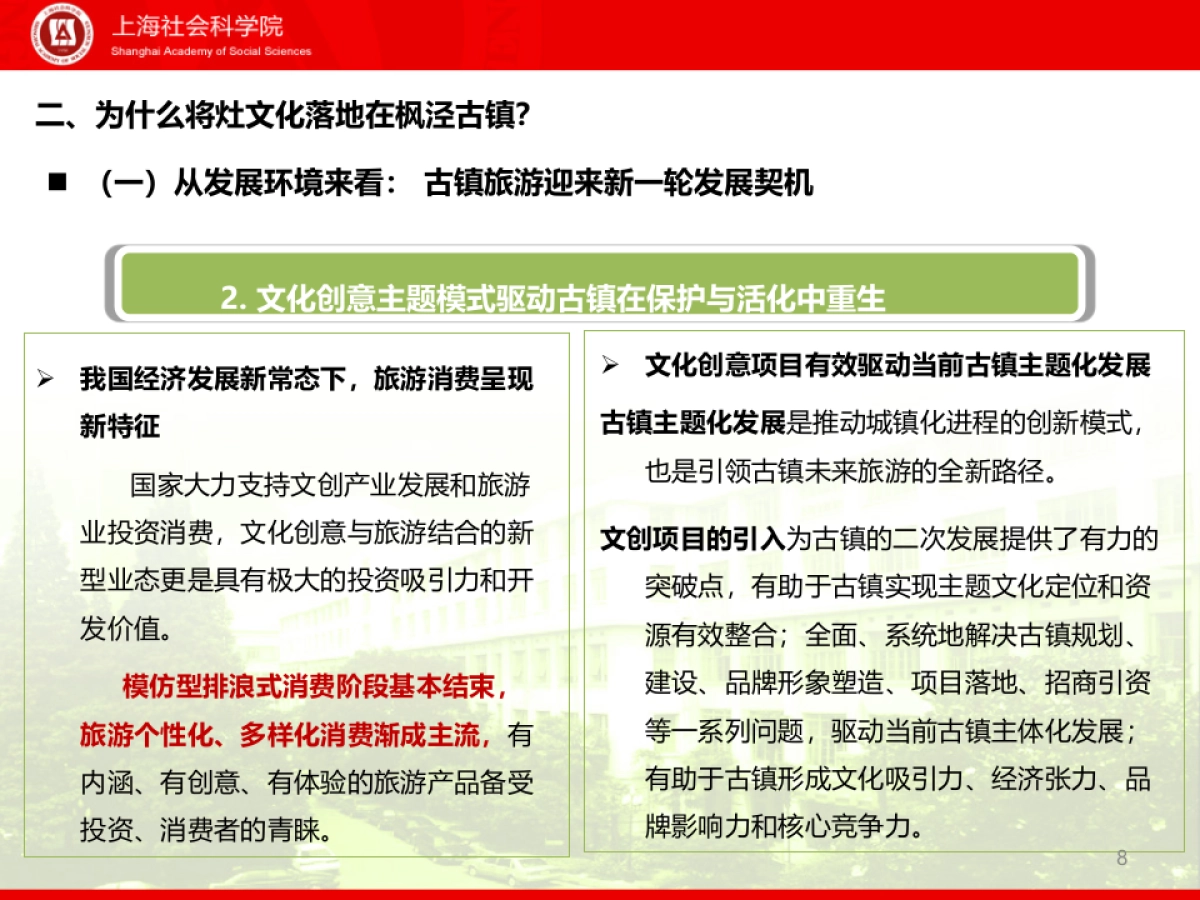 上海社会科学院
Shanghai Academy of Social Sciences

二、为什么将灶文化落地在枫泾古镇?

■ （一）从发展环境来看： 古镇旅游迎来新一轮发展契机

2. 文化创意主题模式驱动古镇在保护与活化中重生

➢ 我国经济发展新常态下，旅游消费呈现新特征

国家大力支持文创产业发展和旅游业投资消费，文化创意与旅游结合的新型业态更是具有极大的投资吸引力和开发价值。

模仿型排浪式消费阶段基本结束，旅游个性化、多样化消费渐成主流，有内涵、有创意、有体验的旅游产品备受投资、消费者的青睐。

➢ 文化创意项目有效驱动当前古镇主题化发展

古镇主题化发展是推动城镇化进程的创新模式，也是引领古镇未来旅游的全新路径。

文创项目的引入为古镇的二次发展提供了有力的突破点，有助于古镇实现主题文化定位和资源有效整合；全面、系统地解决古镇规划、建设、品牌形象塑造、项目落地、招商引资等一系列问题，驱动当前古镇主体化发展；有助于古镇形成文化吸引力、经济张力、品牌影响力和核心竞争力。

8